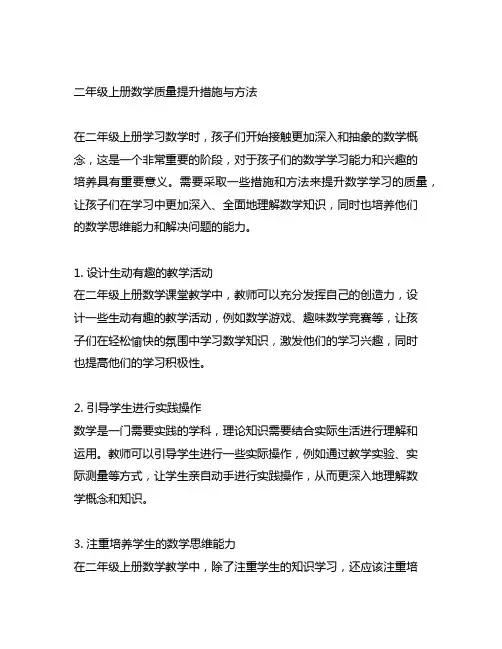 二年级上册数学质量提升措施与方法

在二年级上册学习数学时，孩子们开始接触更加深入和抽象的数学概念，这是一个非常重要的阶段，对于孩子们的数学学习能力和兴趣的培养具有重要意义。需要采取一些措施和方法来提升数学学习的质量，让孩子们在学习中更加深入、全面地理解数学知识，同时也培养他们的数学思维能力和解决问题的能力。

1. 设计生动有趣的教学活动
在二年级上册数学课堂教学中，教师可以充分发挥自己的创造力，设计一些生动有趣的教学活动，例如数学游戏、趣味数学竞赛等，让孩子们在轻松愉快的氛围中学习数学知识，激发他们的学习兴趣，同时也提高他们的学习积极性。

2. 引导学生进行实践操作
数学是一门需要实践的学科，理论知识需要结合实际生活进行理解和运用。教师可以引导学生进行一些实际操作，例如通过教学实验、实际测量等方式，让学生亲自动手进行实践操作，从而更深入地理解数学概念和知识。

3. 注重培养学生的数学思维能力
在二年级上册数学教学中，除了注重学生的知识学习，还应该注重培